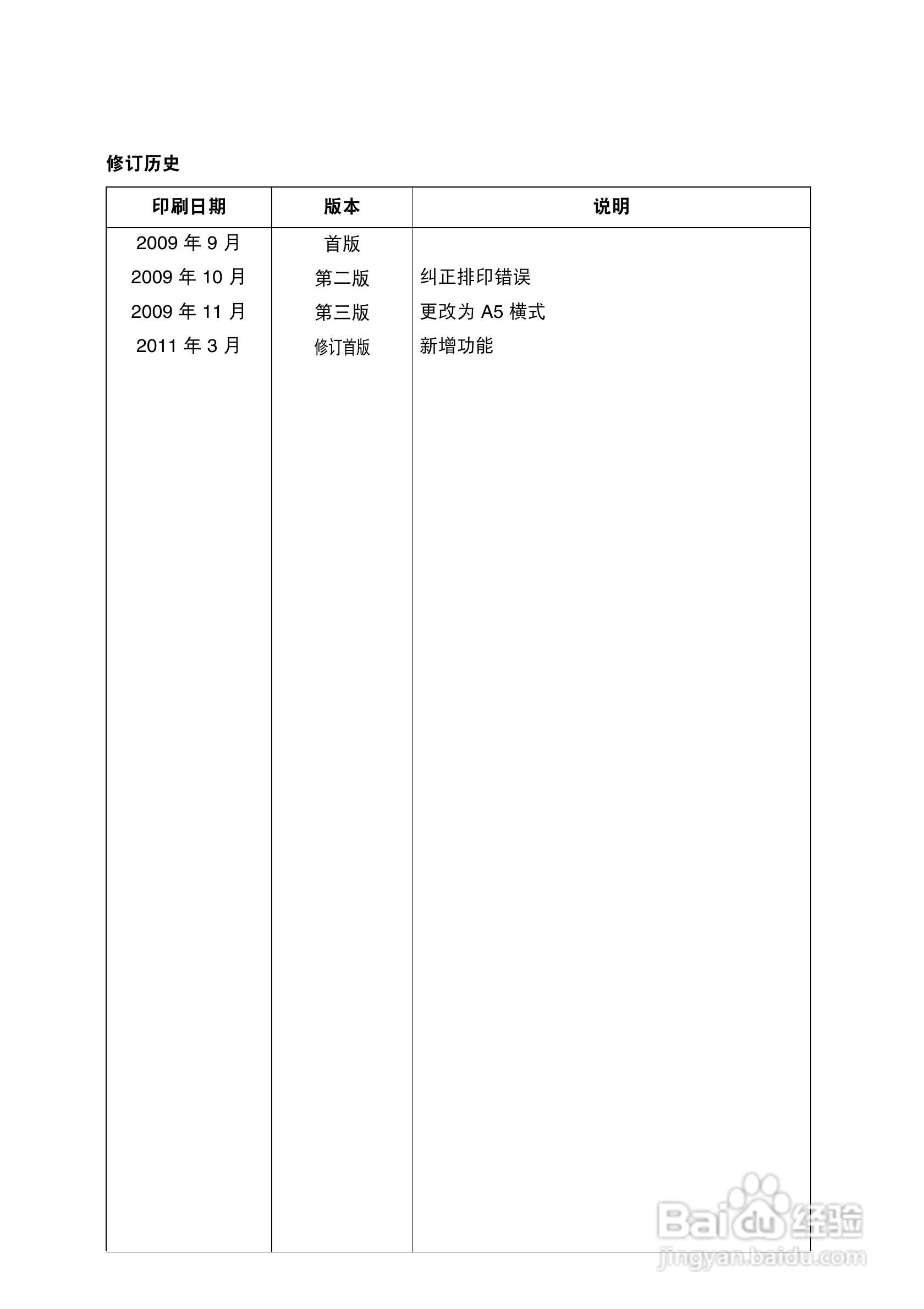 修订历史

| 印刷日期 | 版本 | 说明 |
|---|---|---|
| 2009 年 9 月 | 首版 | |
| 2009 年 10 月 | 第二版 | 纠正排印错误 |
| 2009 年 11 月 | 第三版 | 更改为 A5 横式 |
| 2011 年 3 月 | 修订首版 | 新增功能 |

Baidu 经验
jingyan.baidu.com